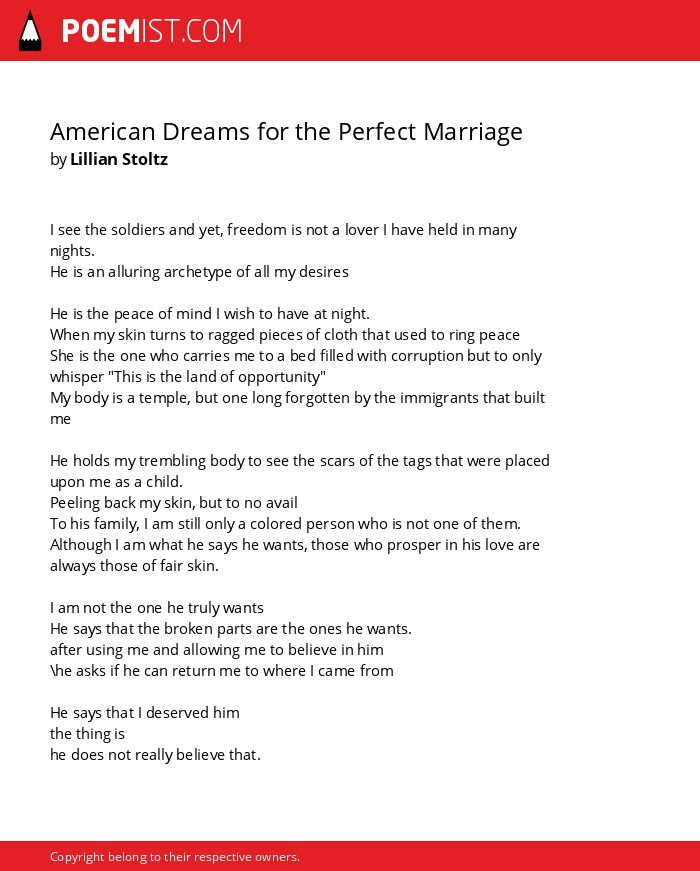 POEMIST.COM

American Dreams for the Perfect Marriage
by Lillian Stoltz

I see the soldiers and yet, freedom is not a lover I have held in many nights.
He is an alluring archetype of all my desires

He is the peace of mind I wish to have at night.
When my skin turns to ragged pieces of cloth that used to ring peace
She is the one who carries me to a bed filled with corruption but to only whisper "This is the land of opportunity"
My body is a temple, but one long forgotten by the immigrants that built me

He holds my trembling body to see the scars of the tags that were placed upon me as a child.
Peeling back my skin, but to no avail
To his family, I am still only a colored person who is not one of them.
Although I am what he says he wants, those who prosper in his love are always those of fair skin.

I am not the one he truly wants
He says that the broken parts are the ones he wants.
after using me and allowing me to believe in him
\he asks if he can return me to where I came from

He says that I deserved him
the thing is
he does not really believe that.

Copyright belong to their respective owners.